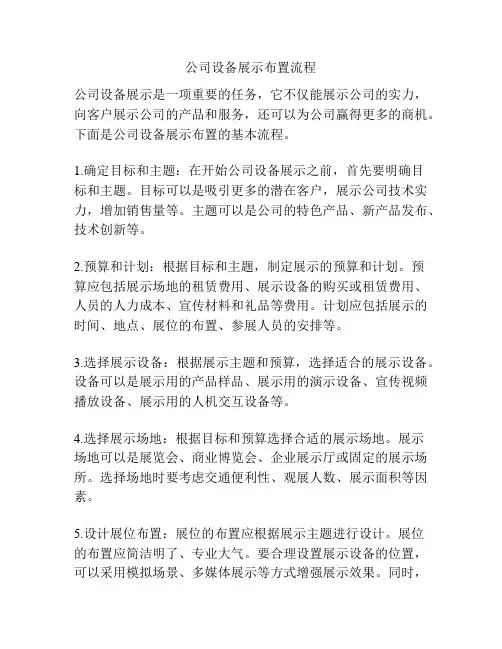 公司设备展示布置流程

公司设备展示是一项重要的任务，它不仅能展示公司的实力，向客户展示公司的产品和服务，还可以为公司赢得更多的商机。下面是公司设备展示布置的基本流程。

1.确定目标和主题：在开始公司设备展示之前，首先要明确目标和主题。目标可以是吸引更多的潜在客户，展示公司技术实力，增加销售量等。主题可以是公司的特色产品、新产品发布、技术创新等。

2.预算和计划：根据目标和主题，制定展示的预算和计划。预算应包括展示场地的租赁费用、展示设备的购买或租赁费用、人员的人力成本、宣传材料和礼品等费用。计划应包括展示的时间、地点、展位的布置、参展人员的安排等。

3.选择展示设备：根据展示主题和预算，选择适合的展示设备。设备可以是展示用的产品样品、展示用的演示设备、宣传视频播放设备、展示用的人机交互设备等。

4.选择展示场地：根据目标和预算选择合适的展示场地。展示场地可以是展览会、商业博览会、企业展示厅或固定的展示场所。选择场地时要考虑交通便利性、观展人数、展示面积等因素。

5.设计展位布置：展位的布置应根据展示主题进行设计。展位的布置应简洁明了、专业大气。要合理设置展示设备的位置，可以采用模拟场景、多媒体展示等方式增强展示效果。同时，